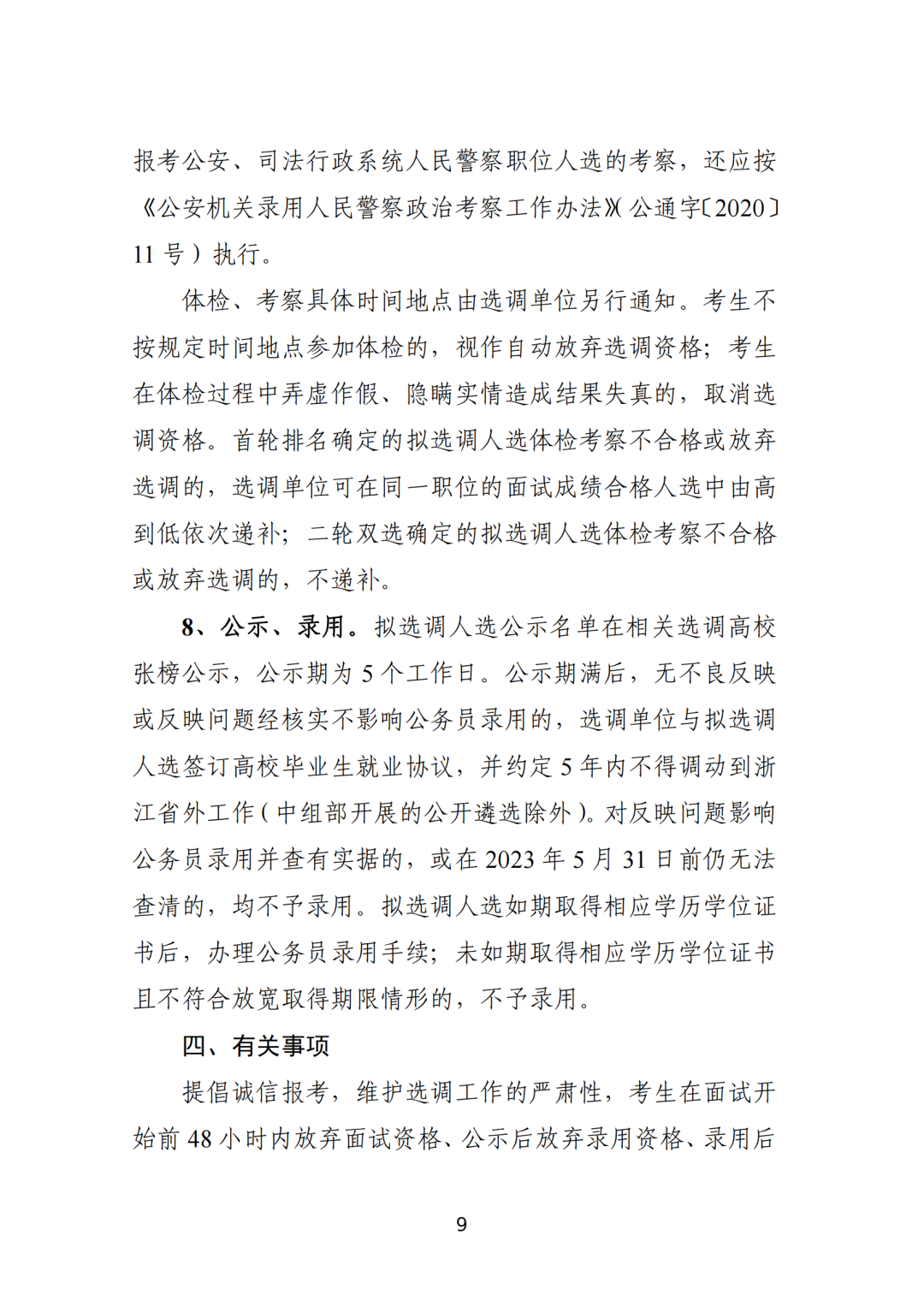 报考公安、司法行政系统人民警察职位人选的考察，还应按《公安机关录用人民警察政治考察工作办法》(公通字〔2020〕11号）执行。

体检、考察具体时间地点由选调单位另行通知。考生不按规定时间地点参加体检的，视作自动放弃选调资格；考生在体检过程中弄虚作假、隐瞒实情造成结果失真的，取消选调资格。首轮排名确定的拟选调人选体检考察不合格或放弃选调的，选调单位可在同一职位的面试成绩合格人选中由高到低依次递补；二轮双选确定的拟选调人选体检考察不合格或放弃选调的，不递补。

8、公示、录用。拟选调人选公示名单在相关选调高校张榜公示，公示期为5个工作日。公示期满后，无不良反映或反映问题经核实不影响公务员录用的，选调单位与拟选调人选签订高校毕业生就业协议，并约定5年内不得调动到浙江省外工作(中组部开展的公开遴选除外)。对反映问题影响公务员录用并查有实据的，或在2023年5月31日前仍无法查清的，均不予录用。拟选调人选如期取得相应学历学位证书后，办理公务员录用手续；未如期取得相应学历学位证书且不符合放宽取得期限情形的，不予录用。

四、有关事项

提倡诚信报考，维护选调工作的严肃性，考生在面试开始前48小时内放弃面试资格、公示后放弃录用资格、录用后

9